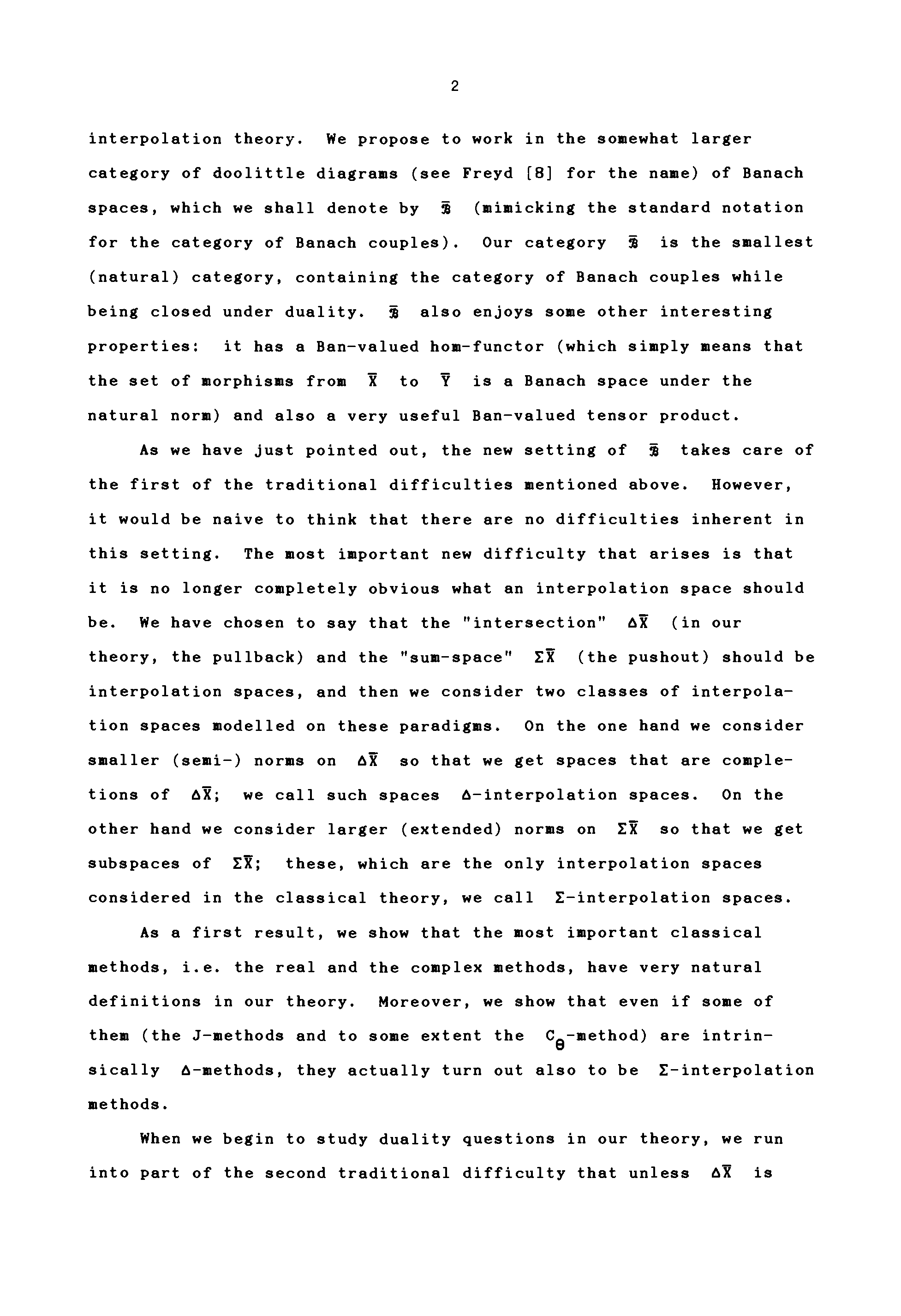 2

interpolation theory. We propose to work in the somewhat larger category of doolittle diagrams (see Freyd [8] for the name) of Banach spaces, which we shall denote by $\bar{\mathfrak{B}}$ (mimicking the standard notation for the category of Banach couples). Our category $\bar{\mathfrak{B}}$ is the smallest (natural) category, containing the category of Banach couples while being closed under duality. $\bar{\mathfrak{B}}$ also enjoys some other interesting properties: it has a Ban-valued hom-functor (which simply means that the set of morphisms from $\bar{X}$ to $\bar{Y}$ is a Banach space under the natural norm) and also a very useful Ban-valued tensor product.

As we have just pointed out, the new setting of $\bar{\mathfrak{B}}$ takes care of the first of the traditional difficulties mentioned above. However, it would be naive to think that there are no difficulties inherent in this setting. The most important new difficulty that arises is that it is no longer completely obvious what an interpolation space should be. We have chosen to say that the "intersection" $\Delta\bar{X}$ (in our theory, the pullback) and the "sum-space" $\Sigma\bar{X}$ (the pushout) should be interpolation spaces, and then we consider two classes of interpolation spaces modelled on these paradigms. On the one hand we consider smaller (semi-) norms on $\Delta\bar{X}$ so that we get spaces that are completions of $\Delta\bar{X}$; we call such spaces $\Delta$-interpolation spaces. On the other hand we consider larger (extended) norms on $\Sigma\bar{X}$ so that we get subspaces of $\Sigma\bar{X}$; these, which are the only interpolation spaces considered in the classical theory, we call $\Sigma$-interpolation spaces.

As a first result, we show that the most important classical methods, i.e. the real and the complex methods, have very natural definitions in our theory. Moreover, we show that even if some of them (the J-methods and to some extent the $C_\theta$-method) are intrinsically $\Delta$-methods, they actually turn out also to be $\Sigma$-interpolation methods.

When we begin to study duality questions in our theory, we run into part of the second traditional difficulty that unless $\Delta\bar{X}$ is